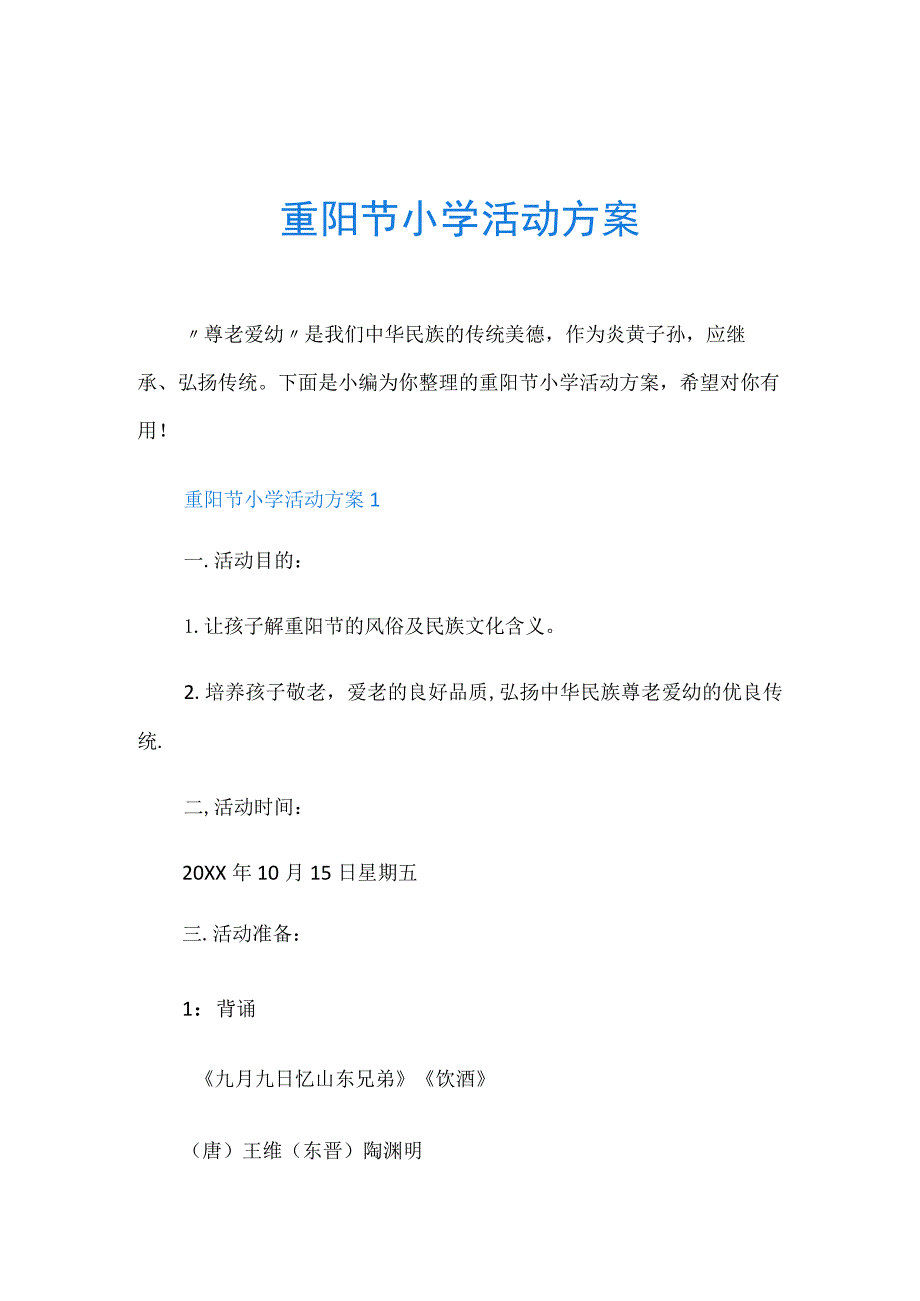 重阳节小学活动方案

〃尊老爱幼〃是我们中华民族的传统美德，作为炎黄子孙，应继承、弘扬传统。下面是小编为你整理的重阳节小学活动方案，希望对你有用！

重阳节小学活动方案1

一.活动目的：

1.让孩子解重阳节的风俗及民族文化含义。

2.培养孩子敬老，爱老的良好品质,弘扬中华民族尊老爱幼的优良传统.

二,活动时间：

20XX年10月15日星期五

三.活动准备：

1：背诵

《九月九日忆山东兄弟》《饮酒》

（唐）王维（东晋）陶渊明